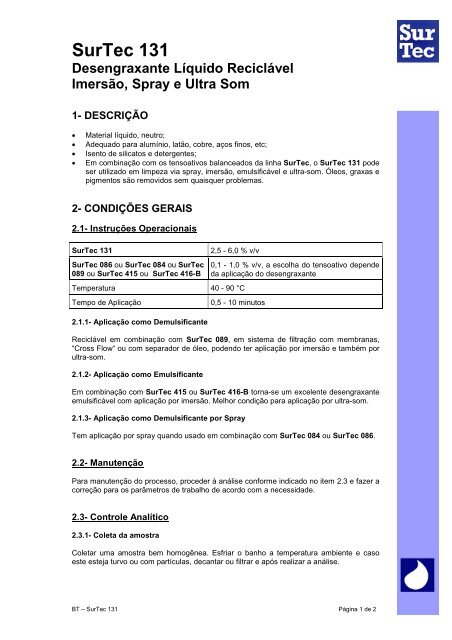 Sur
Tec

SurTec 131
Desengraxante Líquido Reciclável
Imersão, Spray e Ultra Som

1- DESCRIÇÃO

• Material líquido, neutro;
• Adequado para alumínio, latão, cobre, aços finos, etc;
• Isento de silicatos e detergentes;
• Em combinação com os tensoativos balanceados da linha SurTec, o SurTec 131 pode ser utilizado em limpeza via spray, imersão, emulsificável e ultra-som. Óleos, graxas e pigmentos são removidos sem quaisquer problemas.

2- CONDIÇÕES GERAIS

2.1- Instruções Operacionais

| SurTec 131 | 2,5 - 6,0 % v/v |
|---|---|
| SurTec 086 ou SurTec 084 ou SurTec 089 ou SurTec 415 ou SurTec 416-B | 0,1 - 1,0 % v/v, a escolha do tensoativo depende da aplicação do desengraxante |
| Temperatura | 40 - 90 °C |
| Tempo de Aplicação | 0,5 - 10 minutos |

2.1.1- Aplicação como Demulsificante

Reciclável em combinação com SurTec 089, em sistema de filtração com membranas, "Cross Flow" ou com separador de óleo, podendo ter aplicação por imersão e também por ultra-som.

2.1.2- Aplicação como Emulsificante

Em combinação com SurTec 415 ou SurTec 416-B torna-se um excelente desengraxante emulsificável com aplicação por imersão. Melhor condição para aplicação por ultra-som.

2.1.3- Aplicação como Demulsificante por Spray

Tem aplicação por spray quando usado em combinação com SurTec 084 ou SurTec 086.

2.2- Manutenção

Para manutenção do processo, proceder à análise conforme indicado no item 2.3 e fazer a correção para os parâmetros de trabalho de acordo com a necessidade.

2.3- Controle Analítico

2.3.1- Coleta da amostra

Coletar uma amostra bem homogênea. Esfriar o banho a temperatura ambiente e caso este esteja turvo ou com partículas, decantar ou filtrar e após realizar a análise.

BT – SurTec 131
Página 1 de 2